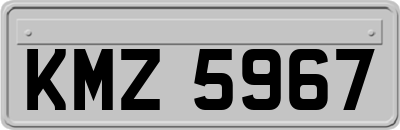 KMZ 5967